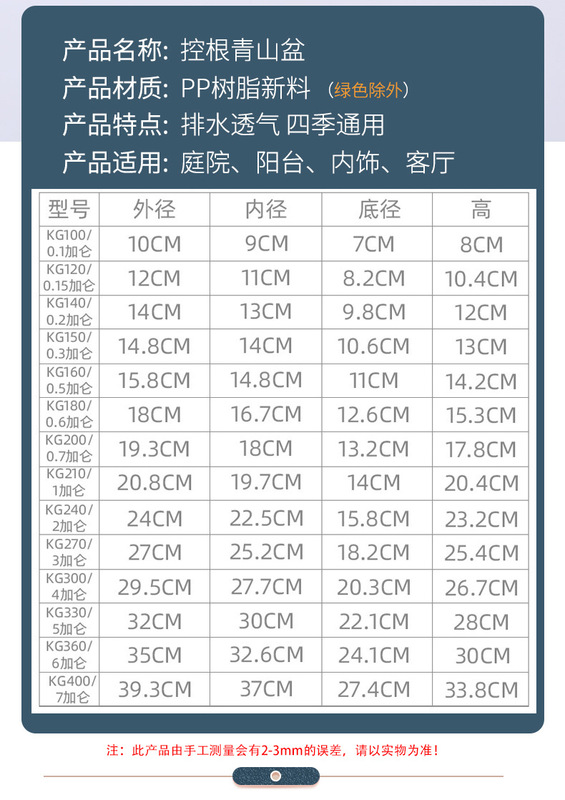 产品名称: 控根青山盆
产品材质: PP树脂新料 （绿色除外）
产品特点: 排水透气 四季通用
产品适用: 庭院、阳台、内饰、客厅

| 型号 | 外径 | 内径 | 底径 | 高 |
|---|---|---|---|---|
| KG100/0.1加仑 | 10CM | 9CM | 7CM | 8CM |
| KG120/0.15加仑 | 12CM | 11CM | 8.2CM | 10.4CM |
| KG140/0.2加仑 | 14CM | 13CM | 9.8CM | 12CM |
| KG150/0.3加仑 | 14.8CM | 14CM | 10.6CM | 13CM |
| KG160/0.5加仑 | 15.8CM | 14.8CM | 11CM | 14.2CM |
| KG180/0.6加仑 | 18CM | 16.7CM | 12.6CM | 15.3CM |
| KG200/0.7加仑 | 19.3CM | 18CM | 13.2CM | 17.8CM |
| KG210/1加仑 | 20.8CM | 19.7CM | 14CM | 20.4CM |
| KG240/2加仑 | 24CM | 22.5CM | 15.8CM | 23.2CM |
| KG270/3加仑 | 27CM | 25.2CM | 18.2CM | 25.4CM |
| KG300/4加仑 | 29.5CM | 27.7CM | 20.3CM | 26.7CM |
| KG330/5加仑 | 32CM | 30CM | 22.1CM | 28CM |
| KG360/6加仑 | 35CM | 32.6CM | 24.1CM | 30CM |
| KG400/7加仑 | 39.3CM | 37CM | 27.4CM | 33.8CM |

注：此产品由手工测量会有2-3mm的误差，请以实物为准！